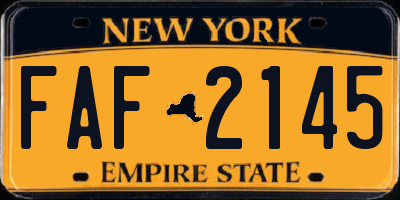 NEW YORK

FAF 2145

EMPIRE STATE